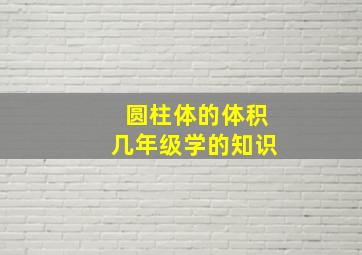 圆柱体的体积
几年级学的知识